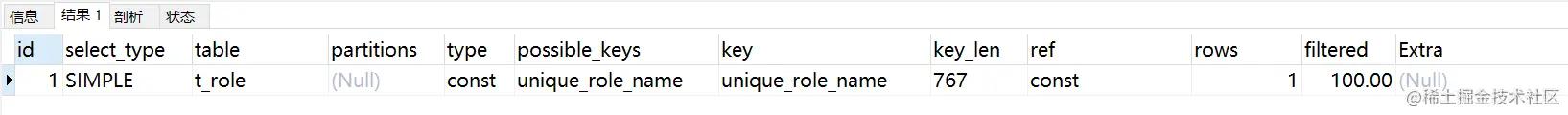 信息 结果 1 剖析 状态

| id | select_type | table | partitions | type | possible_keys | key | key_len | ref | rows | filtered | Extra |
|---|---|---|---|---|---|---|---|---|---|---|---|
| 1 | SIMPLE | t_role | (Null) | const | unique_role_name | unique_role_name | 767 | const | 1 | 100.00 | (Null) |

@稀土掘金技术社区